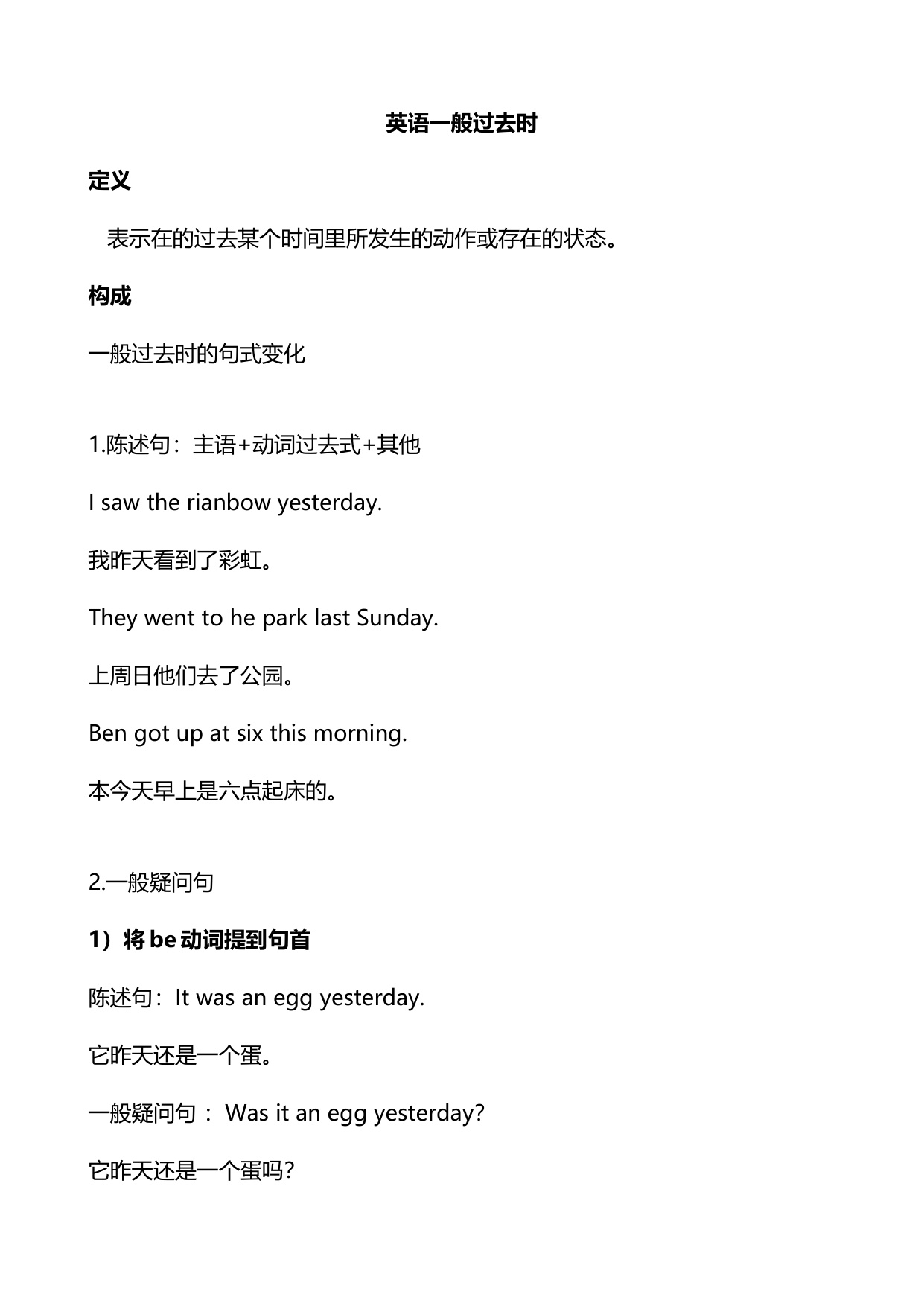 英语一般过去时

定义

表示在的过去某个时间里所发生的动作或存在的状态。

构成

一般过去时的句式变化

1.陈述句：主语+动词过去式+其他

I saw the rianbow yesterday.

我昨天看到了彩虹。

They went to he park last Sunday.

上周日他们去了公园。

Ben got up at six this morning.

本今天早上是六点起床的。

2.一般疑问句

1）将 be 动词提到句首

陈述句：It was an egg yesterday.

它昨天还是一个蛋。

一般疑问句： Was it an egg yesterday?

它昨天还是一个蛋吗?